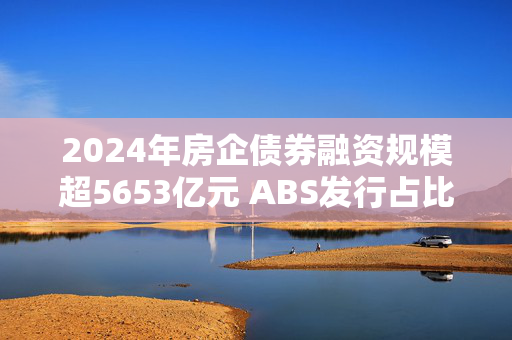 2024年房企债券融资规模超5653亿元 ABS发行占比